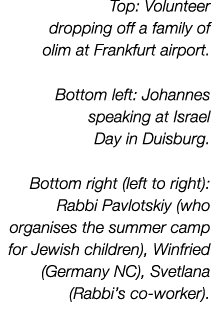 Top: Volunteer dropping off a family of olim at Frankfurt airport.

Bottom left: Johannes speaking at Israel Day in Duisburg.

Bottom right (left to right): Rabbi Pavlotskiy (who organises the summer camp for Jewish children), Winfried (Germany NC), Svetlana (Rabbi's co-worker).